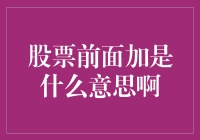 股票前面加是什么意思啊